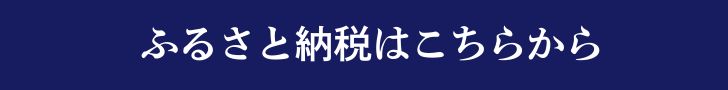 ふるさと納税はこちらから